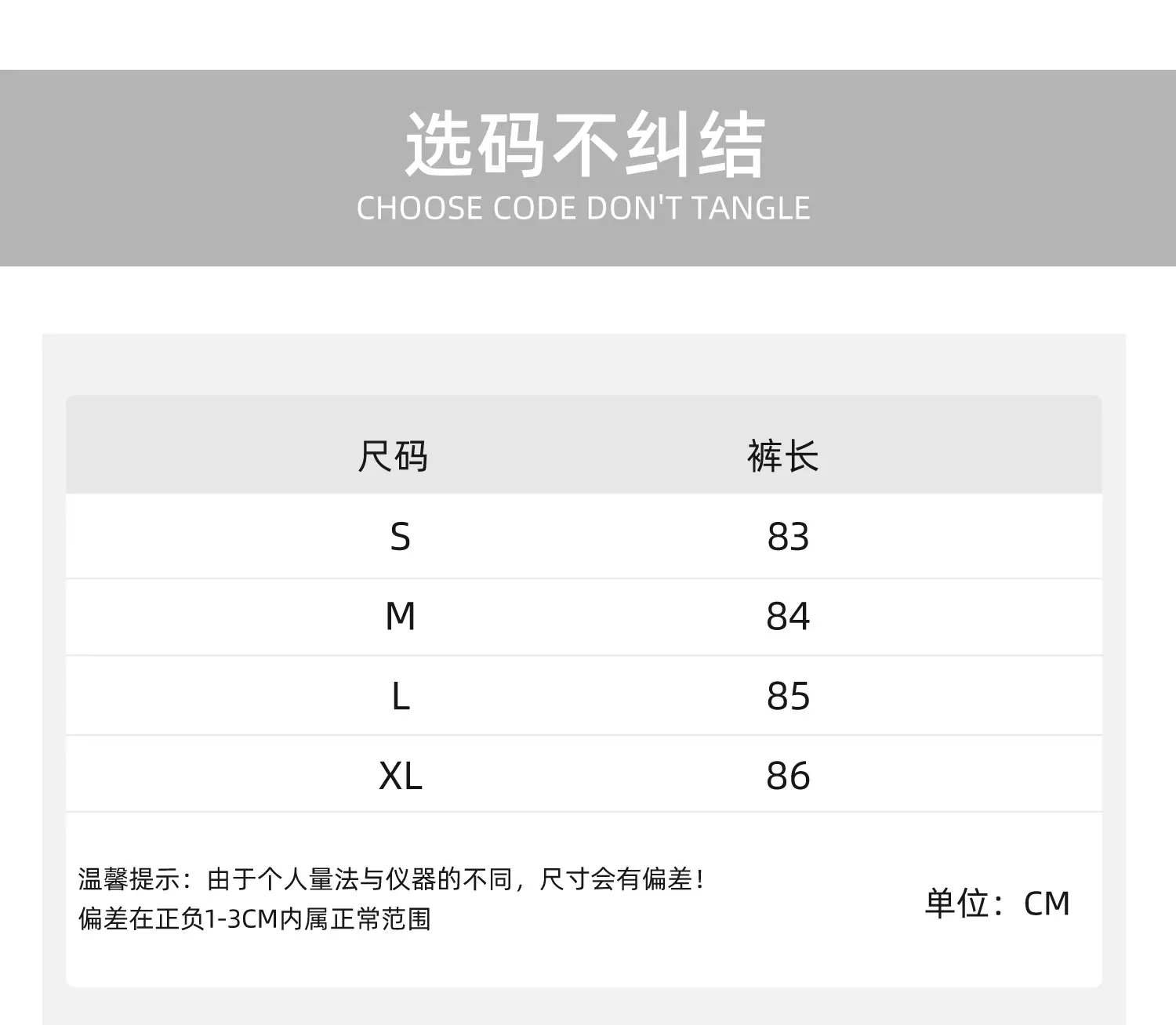 选码不纠结
CHOOSE CODE DON'T TANGLE

| 尺码 | 裤长 |
|---|---|
| S | 83 |
| M | 84 |
| L | 85 |
| XL | 86 |

温馨提示：由于个人量法与仪器的不同，尺寸会有偏差！
偏差在正负1-3CM内属正常范围

单位：CM